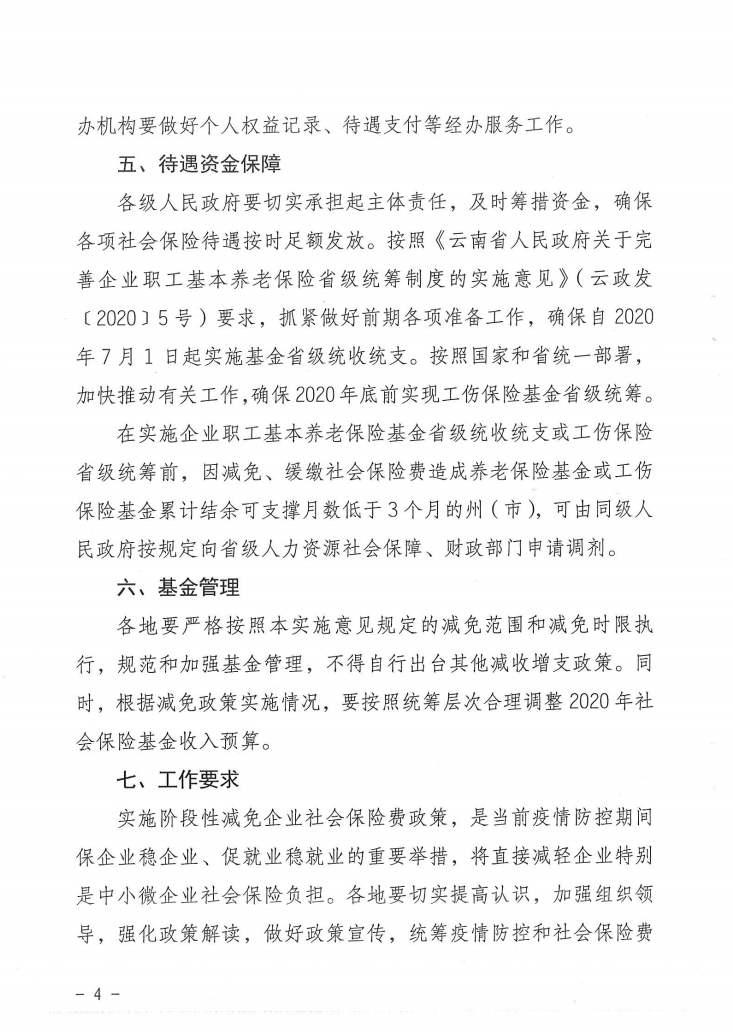 办机构要做好个人权益记录、待遇支付等经办服务工作。

五、待遇资金保障

各级人民政府要切实承担起主体责任，及时筹措资金，确保各项社会保险待遇按时足额发放。按照《云南省人民政府关于完善企业职工基本养老保险省级统筹制度的实施意见》（云政发〔2020〕5号）要求，抓紧做好前期各项准备工作，确保自2020年7月1日起实施基金省级统收统支。按照国家和省统一部署，加快推动有关工作，确保2020年底前实现工伤保险基金省级统筹。

在实施企业职工基本养老保险基金省级统收统支或工伤保险省级统筹前，因减免、缓缴社会保险费造成养老保险基金或工伤保险基金累计结余可支撑月数低于3个月的州（市），可由同级人民政府按规定向省级人力资源社会保障、财政部门申请调剂。

六、基金管理

各地要严格按照本实施意见规定的减免范围和减免时限执行，规范和加强基金管理，不得自行出台其他减收增支政策。同时，根据减免政策实施情况，要按照统筹层次合理调整2020年社会保险基金收入预算。

七、工作要求

实施阶段性减免企业社会保险费政策，是当前疫情防控期间保企业稳企业、促就业稳就业的重要举措，将直接减轻企业特别是中小微企业社会保险负担。各地要切实提高认识，加强组织领导，强化政策解读，做好政策宣传，统筹疫情防控和社会保险费

－ 4 －